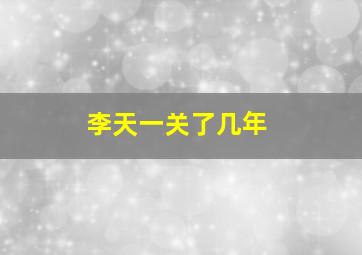 李天一关了几年